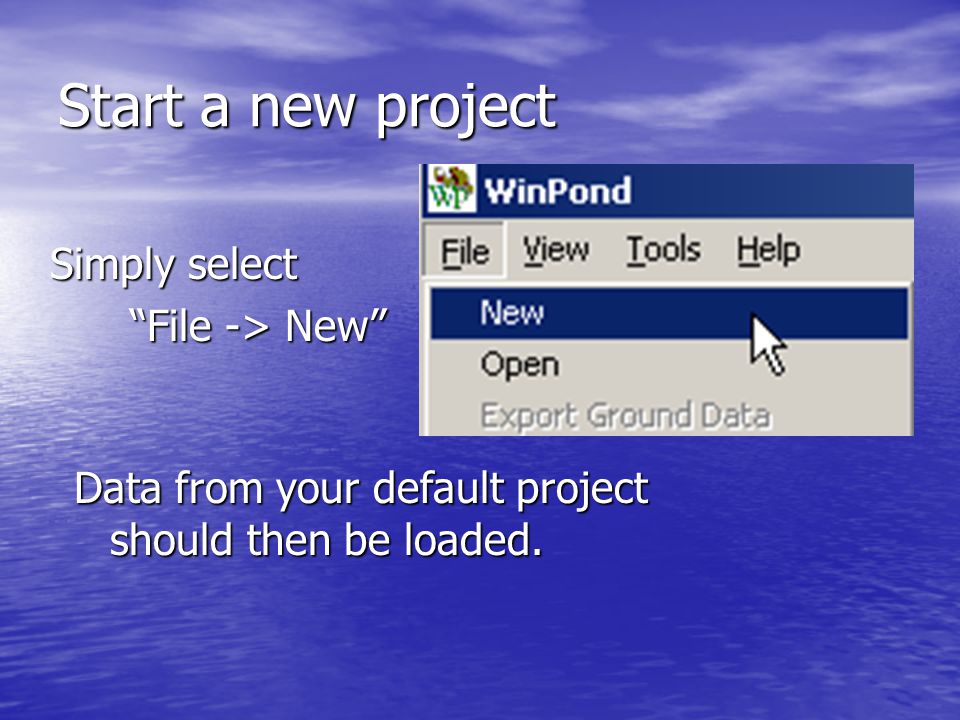 Start a new project

Simply select
"File -> New"

WinPond
File View Tools Help
New
Open
Export Ground Data

Data from your default project should then be loaded.